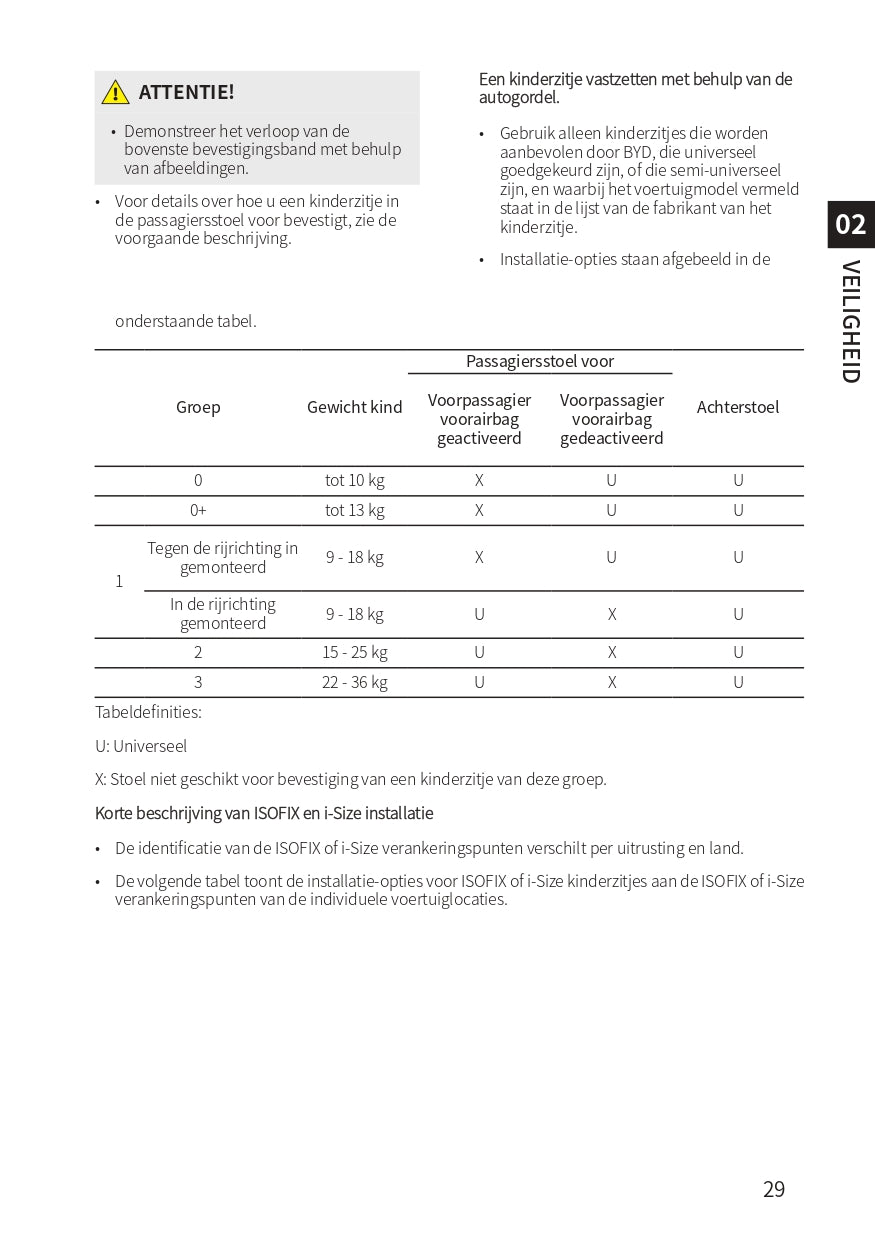 ATTENTIE!

• Demonstreer het verloop van de bovenste bevestigingsband met behulp van afbeeldingen.

• Voor details over hoe u een kinderzitje in de passagiersstoel voor bevestigt, zie de voorgaande beschrijving.

Een kinderzitje vastzetten met behulp van de autogordel.

• Gebruik alleen kinderzitjes die worden aanbevolen door BYD, die universeel goedgekeurd zijn, of die semi-universeel zijn, en waarbij het voertuigmodel vermeld staat in de lijst van de fabrikant van het kinderzitje.

• Installatie-opties staan afgebeeld in de onderstaande tabel.

02

VEILIGHEID

| Groep | | Gewicht kind | Passagiersstoel voor: Voorpassagier voorairbag geactiveerd | Passagiersstoel voor: Voorpassagier voorairbag gedeactiveerd | Achterstoel |
|---|---|---|---|---|---|
| 0 | | tot 10 kg | X | U | U |
| 0+ | | tot 13 kg | X | U | U |
| 1 | Tegen de rijrichting in gemonteerd | 9 - 18 kg | X | U | U |
| 1 | In de rijrichting gemonteerd | 9 - 18 kg | U | X | U |
| 2 | | 15 - 25 kg | U | X | U |
| 3 | | 22 - 36 kg | U | X | U |

Tabeldefinities:

U: Universeel

X: Stoel niet geschikt voor bevestiging van een kinderzitje van deze groep.

Korte beschrijving van ISOFIX en i-Size installatie

• De identificatie van de ISOFIX of i-Size verankeringspunten verschilt per uitrusting en land.

• De volgende tabel toont de installatie-opties voor ISOFIX of i-Size kinderzitjes aan de ISOFIX of i-Size verankeringspunten van de individuele voertuiglocaties.

29